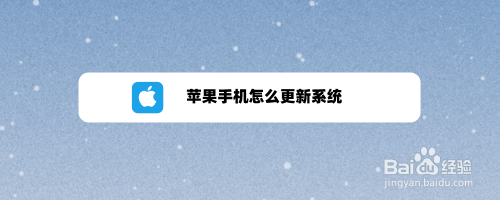 苹果手机怎么更新系统

Baidu经验
jingyan.baidu.com